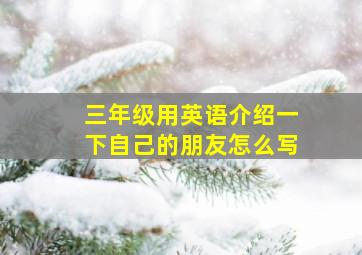 三年级用英语介绍一下自己的朋友怎么写